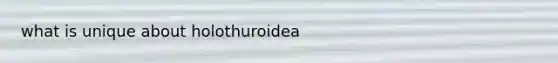 what is unique about holothuroidea